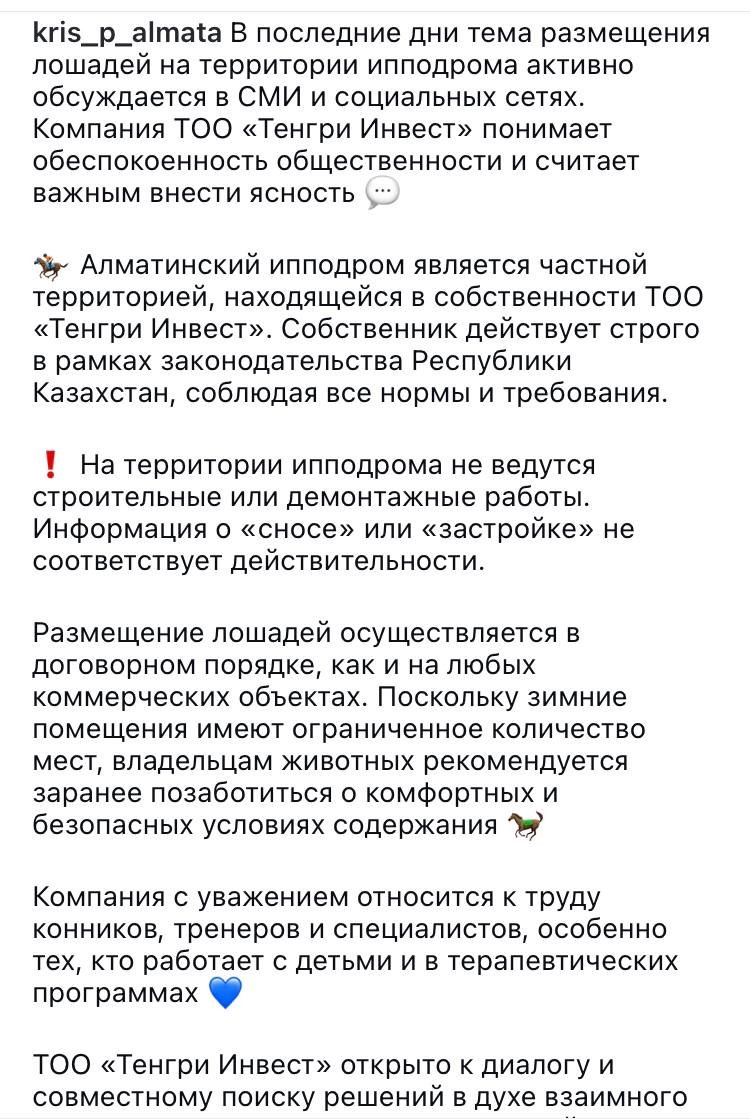 kris_p_almata В последние дни тема размещения лошадей на территории ипподрома активно обсуждается в СМИ и социальных сетях. Компания ТОО «Тенгри Инвест» понимает обеспокоенность общественности и считает важным внести ясность 💬

🏇 Алматинский ипподром является частной территорией, находящейся в собственности ТОО «Тенгри Инвест». Собственник действует строго в рамках законодательства Республики Казахстан, соблюдая все нормы и требования.

❗ На территории ипподрома не ведутся строительные или демонтажные работы. Информация о «сносе» или «застройке» не соответствует действительности.

Размещение лошадей осуществляется в договорном порядке, как и на любых коммерческих объектах. Поскольку зимние помещения имеют ограниченное количество мест, владельцам животных рекомендуется заранее позаботиться о комфортных и безопасных условиях содержания 🐎

Компания с уважением относится к труду конников, тренеров и специалистов, особенно тех, кто работает с детьми и в терапевтических программах 💙

ТОО «Тенгри Инвест» открыто к диалогу и совместному поиску решений в духе взаимного